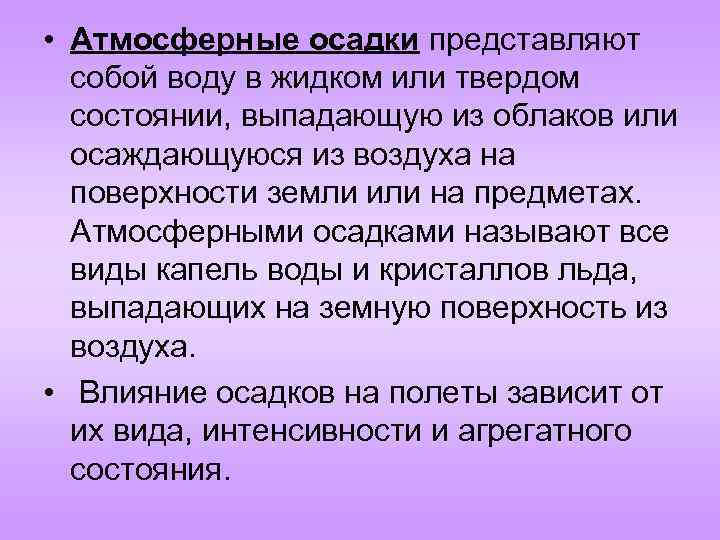 • Атмосферные осадки представляют собой воду в жидком или твердом состоянии, выпадающую из облаков или осаждающуюся из воздуха на поверхности земли или на предметах. Атмосферными осадками называют все виды капель воды и кристаллов льда, выпадающих на земную поверхность из воздуха.

• Влияние осадков на полеты зависит от их вида, интенсивности и агрегатного состояния.